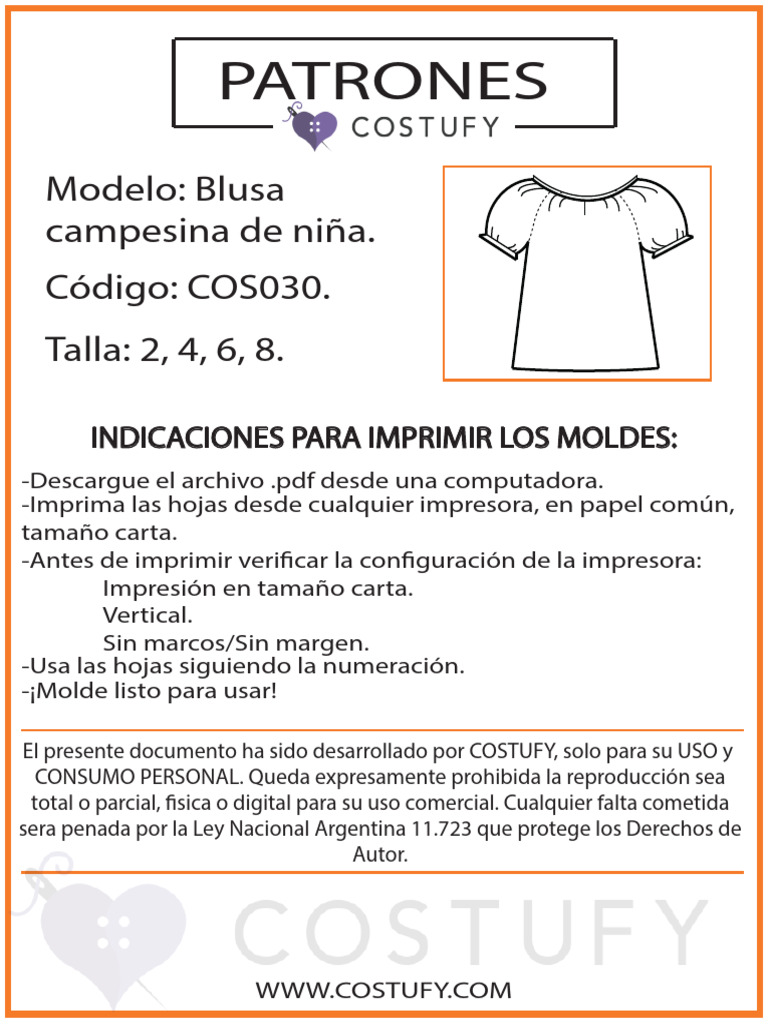 PATRONES
COSTUFY

Modelo: Blusa campesina de niña.

Código: COS030.

Talla: 2, 4, 6, 8.

INDICACIONES PARA IMPRIMIR LOS MOLDES:

-Descargue el archivo .pdf desde una computadora.
-Imprima las hojas desde cualquier impresora, en papel común, tamaño carta.
-Antes de imprimir verificar la configuración de la impresora:
Impresión en tamaño carta.
Vertical.
Sin marcos/Sin margen.
-Usa las hojas siguiendo la numeración.
-¡Molde listo para usar!

El presente documento ha sido desarrollado por COSTUFY, solo para su USO y CONSUMO PERSONAL. Queda expresamente prohibida la reproducción sea total o parcial, fisica o digital para su uso comercial. Cualquier falta cometida sera penada por la Ley Nacional Argentina 11.723 que protege los Derechos de Autor.

COSTUFY

WWW.COSTUFY.COM